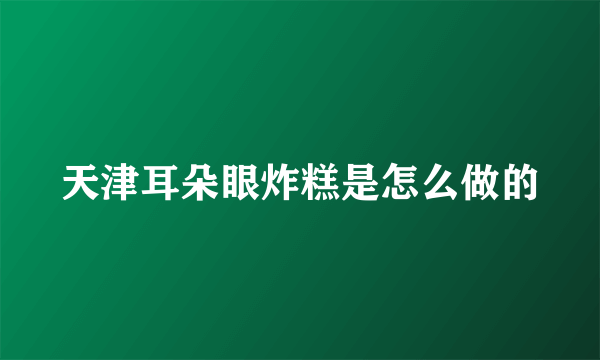 天津耳朵眼炸糕是怎么做的